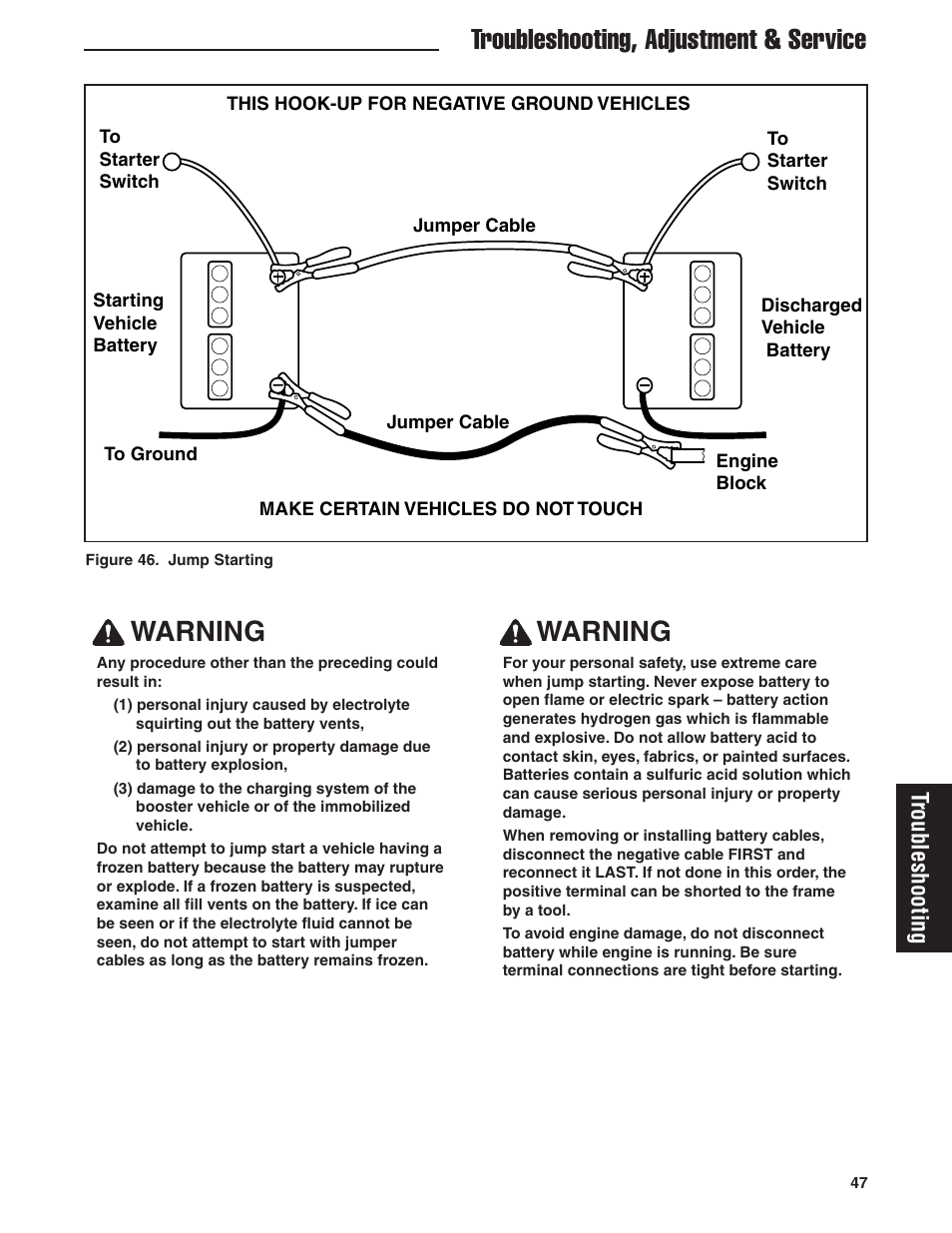 Troubleshooting, Adjustment & Service

THIS HOOK-UP FOR NEGATIVE GROUND VEHICLES

To Starter Switch

To Starter Switch

Jumper Cable

Starting Vehicle Battery

Discharged Vehicle Battery

Jumper Cable

To Ground

Engine Block

MAKE CERTAIN VEHICLES DO NOT TOUCH

Figure 46. Jump Starting

WARNING

Any procedure other than the preceding could result in:

(1) personal injury caused by electrolyte squirting out the battery vents,

(2) personal injury or property damage due to battery explosion,

(3) damage to the charging system of the booster vehicle or of the immobilized vehicle.

Do not attempt to jump start a vehicle having a frozen battery because the battery may rupture or explode. If a frozen battery is suspected, examine all fill vents on the battery. If ice can be seen or if the electrolyte fluid cannot be seen, do not attempt to start with jumper cables as long as the battery remains frozen.

WARNING

For your personal safety, use extreme care when jump starting. Never expose battery to open flame or electric spark – battery action generates hydrogen gas which is flammable and explosive. Do not allow battery acid to contact skin, eyes, fabrics, or painted surfaces. Batteries contain a sulfuric acid solution which can cause serious personal injury or property damage.

When removing or installing battery cables, disconnect the negative cable FIRST and reconnect it LAST. If not done in this order, the positive terminal can be shorted to the frame by a tool.

To avoid engine damage, do not disconnect battery while engine is running. Be sure terminal connections are tight before starting.

Troubleshooting

47